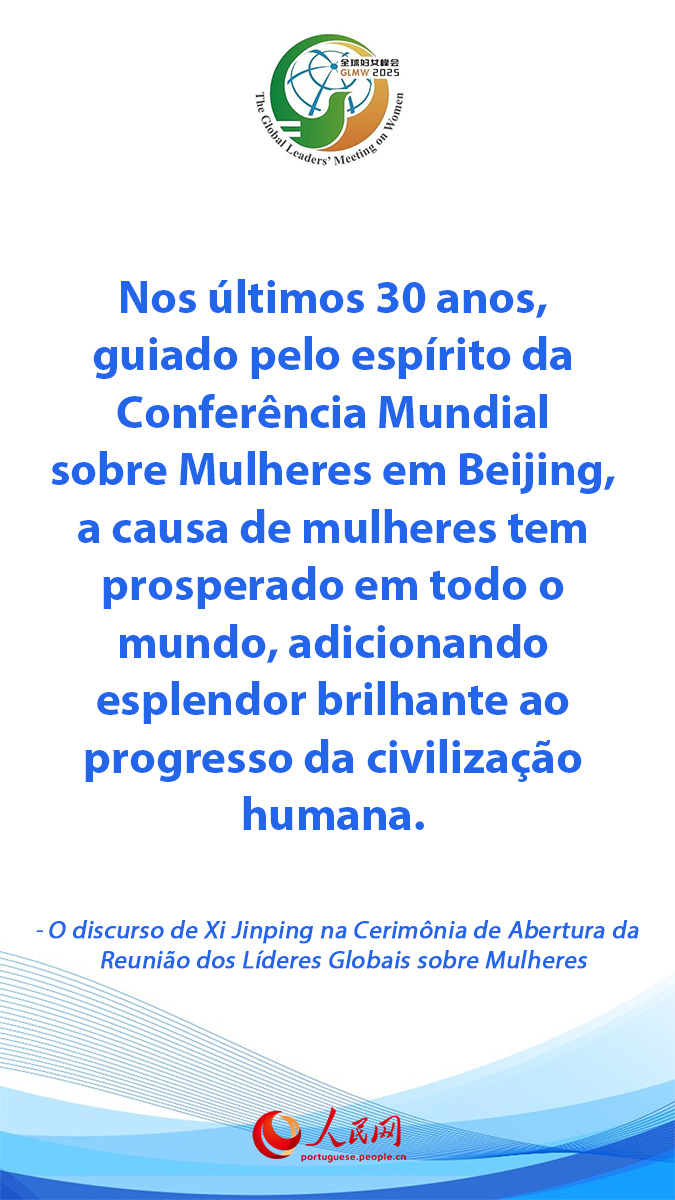 全球妇女峰会
GLMW 2025
The Global Leaders' Meeting on Women

Nos últimos 30 anos, guiado pelo espírito da Conferência Mundial sobre Mulheres em Beijing, a causa de mulheres tem prosperado em todo o mundo, adicionando esplendor brilhante ao progresso da civilização humana.

- O discurso de Xi Jinping na Cerimônia de Abertura da Reunião dos Líderes Globais sobre Mulheres

人民网
portuguese.people.cn